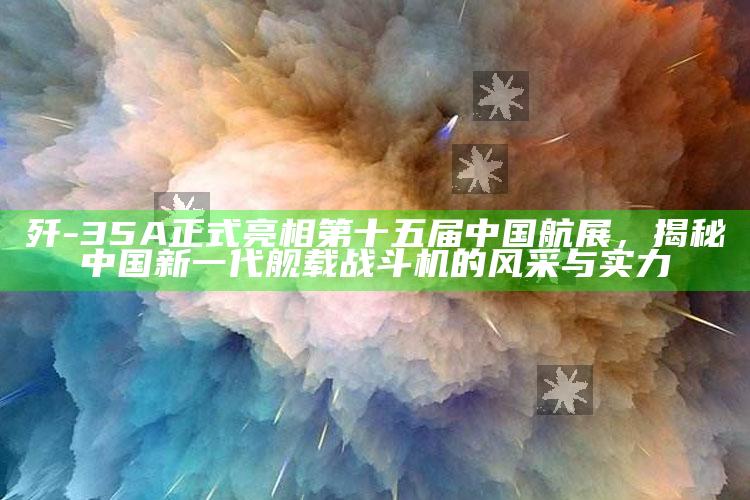 歼-35A正式亮相第十五届中国航展，揭秘中国新一代舰载战斗机的风采与实力